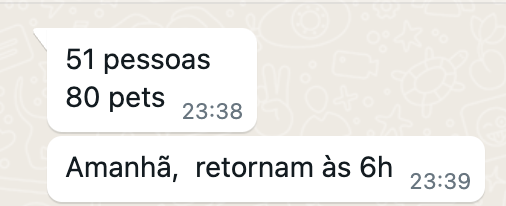 51 pessoas
80 pets 23:38

Amanhã, retornam às 6h 23:39